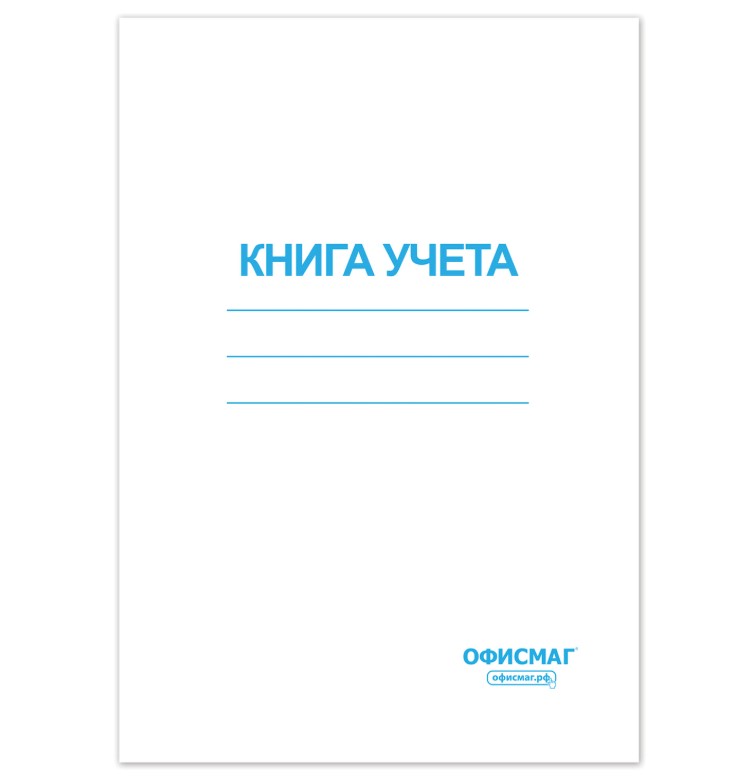 КНИГА УЧЕТА

____

____

____

ОФИСМАГ®
офисмаг.рф